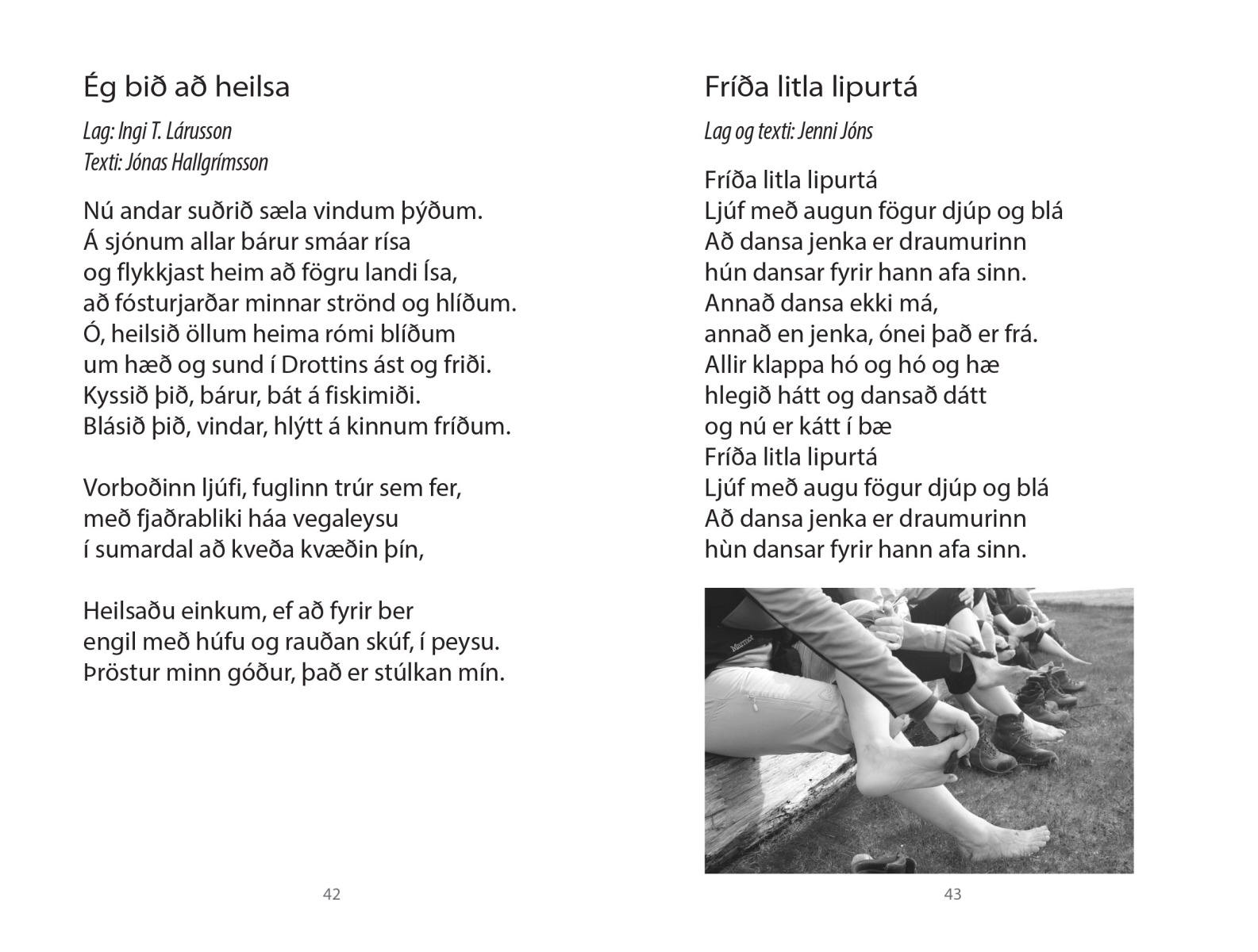 Ég bið að heilsa

Lag: Ingi T. Lárusson
Texti: Jónas Hallgrímsson

Nú andar suðrið sæla vindum þýðum.
Á sjónum allar bárur smáar rísa
og flykkjast heim að fögru landi Ísa,
að fósturjarðar minnar strönd og hlíðum.
Ó, heilsið öllum heima rómi blíðum
um hæð og sund í Drottins ást og friði.
Kyssið þið, bárur, bát á fiskimiði.
Blásið þið, vindar, hlýtt á kinnum fríðum.

Vorboðinn ljúfi, fuglinn trúr sem fer,
með fjaðrabliki háa vegaleysu
í sumardal að kveða kvæðin þín,

Heilsaðu einkum, ef að fyrir ber
engil með húfu og rauðan skúf, í peysu.
Þröstur minn góður, það er stúlkan mín.

42

Fríða litla lipurtá

Lag og texti: Jenni Jóns

Fríða litla lipurtá
Ljúf með augun fögur djúp og blá
Að dansa jenka er draumurinn
hún dansar fyrir hann afa sinn.
Annað dansa ekki má,
annað en jenka, ónei það er frá.
Allir klappa hó og hó og hæ
hlegið hátt og dansað dátt
og nú er kátt í bæ
Fríða litla lipurtá
Ljúf með augu fögur djúp og blá
Að dansa jenka er draumurinn
hùn dansar fyrir hann afa sinn.

Marmot

43